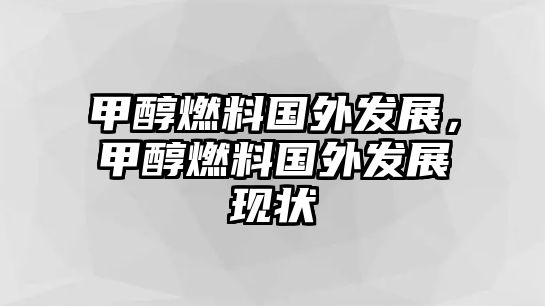 甲醇燃料国外发展，甲醇燃料国外发展现状